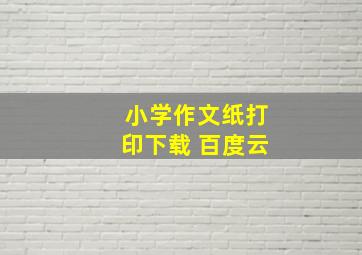 小学作文纸打印下载 百度云